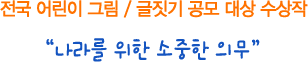 전국 어린이 그림 / 글짓기 공모 대상 수상작

“나라를 위한 소중한 의무”